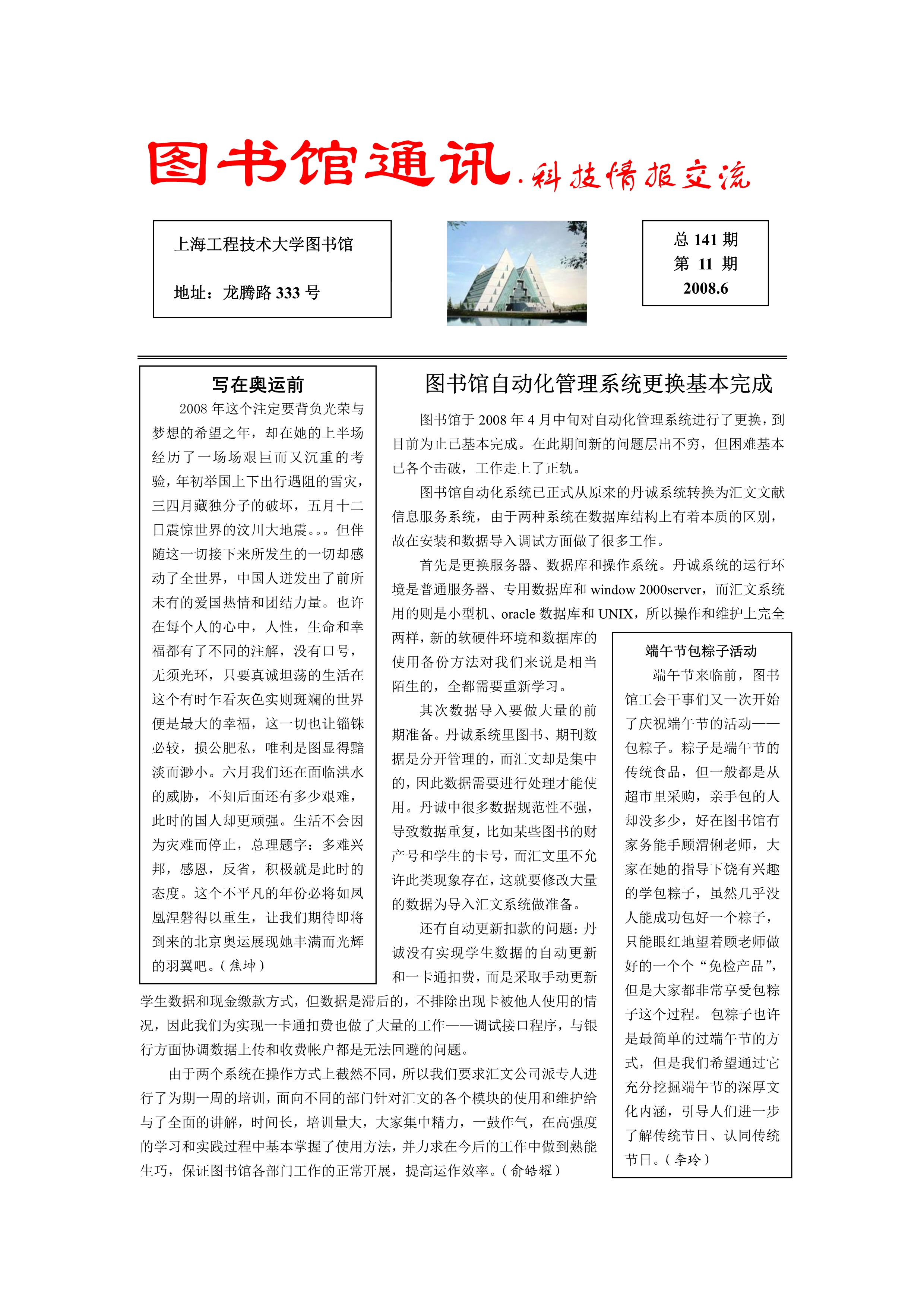 图书馆通讯.科技情报交流

上海工程技术大学图书馆

地址：龙腾路 333 号

总 141 期
第 11 期
2008.6

写在奥运前

2008 年这个注定要背负光荣与梦想的希望之年，却在她的上半场经历了一场场艰巨而又沉重的考验，年初举国上下出行遇阻的雪灾，三四月藏独分子的破坏，五月十二日震惊世界的汶川大地震。。。但伴随这一切接下来所发生的一切却感动了全世界，中国人迸发出了前所未有的爱国热情和团结力量。也许在每个人的心中，人性，生命和幸福都有了不同的注解，没有口号，无须光环，只要真诚坦荡的生活在这个有时乍看灰色实则斑斓的世界便是最大的幸福，这一切也让锱铢必较，损公肥私，唯利是图显得黯淡而渺小。六月我们还在面临洪水的威胁，不知后面还有多少艰难，此时的国人却更顽强。生活不会因为灾难而停止，总理题字：多难兴邦，感恩，反省，积极就是此时的态度。这个不平凡的年份必将如凤凰涅磐得以重生，让我们期待即将到来的北京奥运展现她丰满而光辉的羽翼吧。（焦坤）

图书馆自动化管理系统更换基本完成

图书馆于 2008 年 4 月中旬对自动化管理系统进行了更换，到目前为止已基本完成。在此期间新的问题层出不穷，但困难基本已各个击破，工作走上了正轨。

图书馆自动化系统已正式从原来的丹诚系统转换为汇文文献信息服务系统，由于两种系统在数据库结构上有着本质的区别，故在安装和数据导入调试方面做了很多工作。

首先是更换服务器、数据库和操作系统。丹诚系统的运行环境是普通服务器、专用数据库和 window 2000server，而汇文系统用的则是小型机、oracle 数据库和 UNIX，所以操作和维护上完全两样，新的软硬件环境和数据库的使用备份方法对我们来说是相当陌生的，全都需要重新学习。

其次数据导入要做大量的前期准备。丹诚系统里图书、期刊数据是分开管理的，而汇文却是集中的，因此数据需要进行处理才能使用。丹诚中很多数据规范性不强，导致数据重复，比如某些图书的财产号和学生的卡号，而汇文里不允许此类现象存在，这就要修改大量的数据为导入汇文系统做准备。

还有自动更新扣款的问题：丹诚没有实现学生数据的自动更新和一卡通扣费，而是采取手动更新学生数据和现金缴款方式，但数据是滞后的，不排除出现卡被他人使用的情况，因此我们为实现一卡通扣费也做了大量的工作——调试接口程序，与银行方面协调数据上传和收费帐户都是无法回避的问题。

由于两个系统在操作方式上截然不同，所以我们要求汇文公司派专人进行了为期一周的培训，面向不同的部门针对汇文的各个模块的使用和维护给与了全面的讲解，时间长，培训量大，大家集中精力，一鼓作气，在高强度的学习和实践过程中基本掌握了使用方法，并力求在今后的工作中做到熟能生巧，保证图书馆各部门工作的正常开展，提高运作效率。（俞皓耀）

端午节包粽子活动

端午节来临前，图书馆工会干事们又一次开始了庆祝端午节的活动——包粽子。粽子是端午节的传统食品，但一般都是从超市里采购，亲手包的人却没多少，好在图书馆有家务能手顾渭俐老师，大家在她的指导下饶有兴趣的学包粽子，虽然几乎没人能成功包好一个粽子，只能眼红地望着顾老师做好的一个个“免检产品”，但是大家都非常享受包粽子这个过程。包粽子也许是最简单的过端午节的方式，但是我们希望通过它充分挖掘端午节的深厚文化内涵，引导人们进一步了解传统节日、认同传统节日。（李玲）